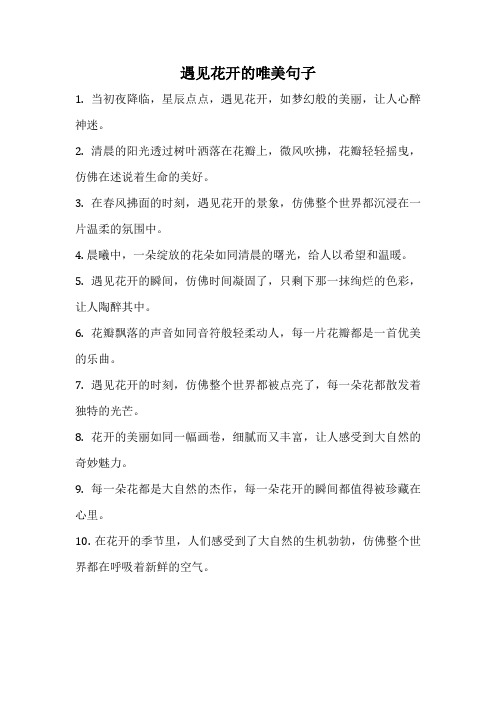 遇见花开的唯美句子

1. 当初夜降临，星辰点点，遇见花开，如梦幻般的美丽，让人心醉神迷。

2. 清晨的阳光透过树叶洒落在花瓣上，微风吹拂，花瓣轻轻摇曳，仿佛在述说着生命的美好。

3. 在春风拂面的时刻，遇见花开的景象，仿佛整个世界都沉浸在一片温柔的氛围中。

4. 晨曦中，一朵绽放的花朵如同清晨的曙光，给人以希望和温暖。

5. 遇见花开的瞬间，仿佛时间凝固了，只剩下那一抹绚烂的色彩，让人陶醉其中。

6. 花瓣飘落的声音如同音符般轻柔动人，每一片花瓣都是一首优美的乐曲。

7. 遇见花开的时刻，仿佛整个世界都被点亮了，每一朵花都散发着独特的光芒。

8. 花开的美丽如同一幅画卷，细腻而又丰富，让人感受到大自然的奇妙魅力。

9. 每一朵花都是大自然的杰作，每一朵花开的瞬间都值得被珍藏在心里。

10. 在花开的季节里，人们感受到了大自然的生机勃勃，仿佛整个世界都在呼吸着新鲜的空气。